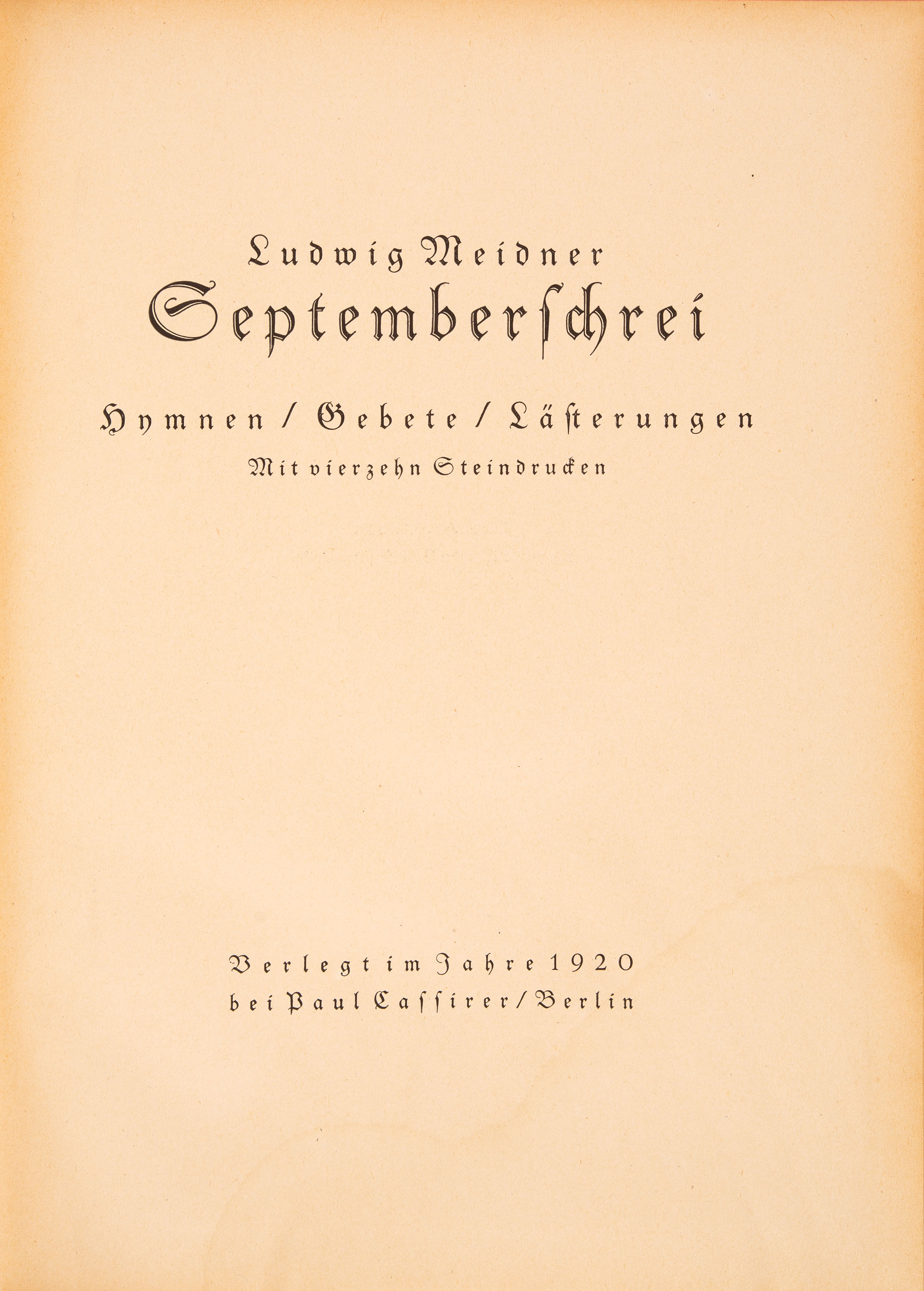 Ludwig Meidner
Septemberschrei

Hymnen / Gebete / Lästerungen
Mit vierzehn Steindrucken

Verlegt im Jahre 1920
bei Paul Cassirer / Berlin